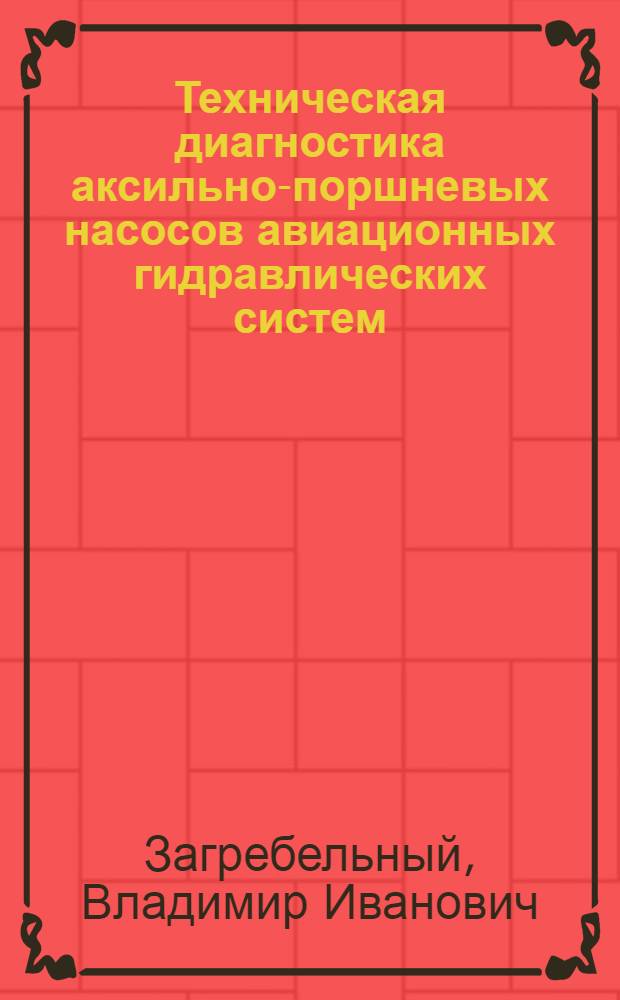 Техническая диагностика аксильно-поршневых насосов авиационных гидравлических систем

Загребельный, Владимир Иванович